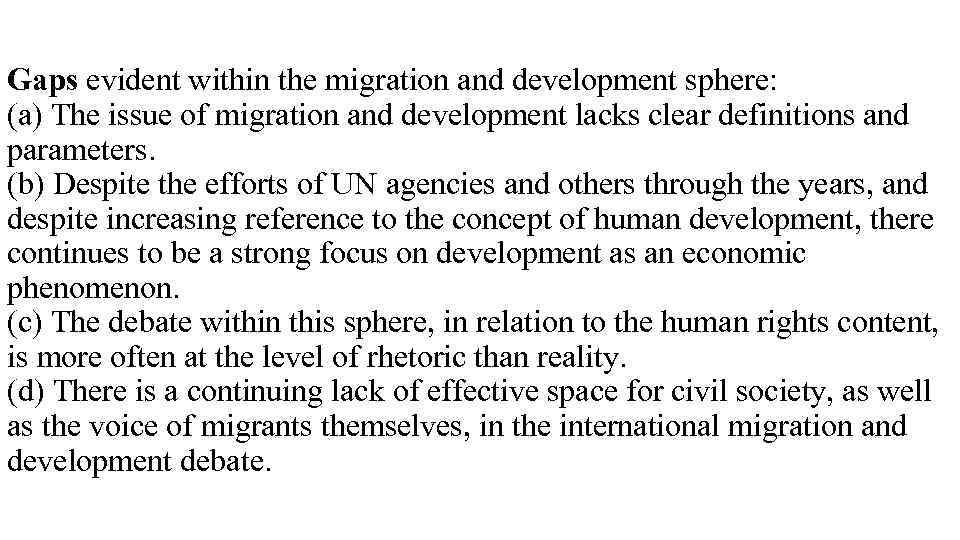 Gaps evident within the migration and development sphere:
(a) The issue of migration and development lacks clear definitions and parameters.
(b) Despite the efforts of UN agencies and others through the years, and despite increasing reference to the concept of human development, there continues to be a strong focus on development as an economic phenomenon.
(c) The debate within this sphere, in relation to the human rights content, is more often at the level of rhetoric than reality.
(d) There is a continuing lack of effective space for civil society, as well as the voice of migrants themselves, in the international migration and development debate.